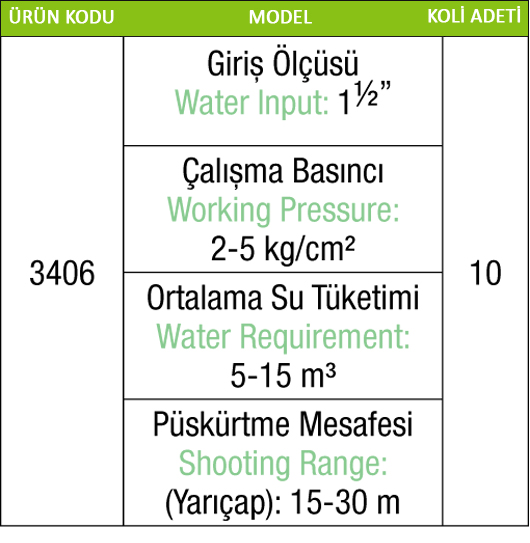 | ÜRÜN KODU | MODEL | KOLİ ADETİ |
|---|---|---|
| 3406 | Giriş Ölçüsü Water Input: 1½" | 10 |
|  | Çalışma Basıncı Working Pressure: 2-5 kg/cm² |  |
|  | Ortalama Su Tüketimi Water Requirement: 5-15 m³ |  |
|  | Püskürtme Mesafesi Shooting Range: (Yarıçap): 15-30 m |  |